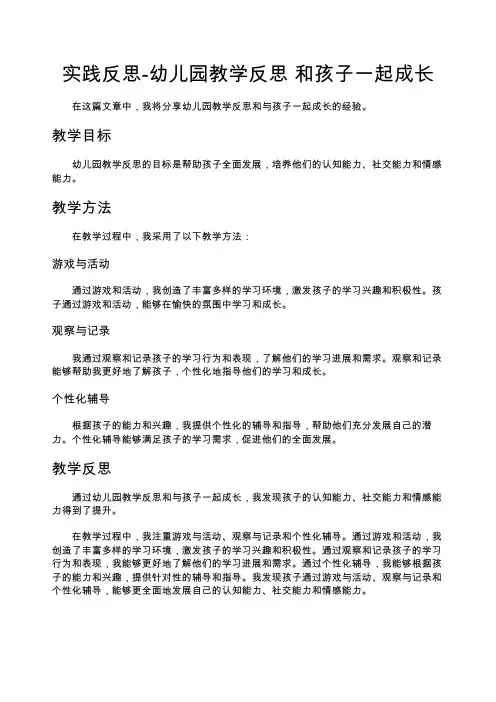 实践反思-幼儿园教学反思 和孩子一起成长

在这篇文章中，我将分享幼儿园教学反思和与孩子一起成长的经验。

教学目标

幼儿园教学反思的目标是帮助孩子全面发展，培养他们的认知能力、社交能力和情感能力。

教学方法

在教学过程中，我采用了以下教学方法：

游戏与活动

通过游戏和活动，我创造了丰富多样的学习环境，激发孩子的学习兴趣和积极性。孩子通过游戏和活动，能够在愉快的氛围中学习和成长。

观察与记录

我通过观察和记录孩子的学习行为和表现，了解他们的学习进展和需求。观察和记录能够帮助我更好地了解孩子，个性化地指导他们的学习和成长。

个性化辅导

根据孩子的能力和兴趣，我提供个性化的辅导和指导，帮助他们充分发展自己的潜力。个性化辅导能够满足孩子的学习需求，促进他们的全面发展。

教学反思

通过幼儿园教学反思和与孩子一起成长，我发现孩子的认知能力、社交能力和情感能力得到了提升。

在教学过程中，我注重游戏与活动、观察与记录和个性化辅导。通过游戏和活动，我创造了丰富多样的学习环境，激发孩子的学习兴趣和积极性。通过观察和记录孩子的学习行为和表现，我能够更好地了解他们的学习进展和需求。通过个性化辅导，我能够根据孩子的能力和兴趣，提供针对性的辅导和指导。我发现孩子通过游戏与活动、观察与记录和个性化辅导，能够更全面地发展自己的认知能力、社交能力和情感能力。